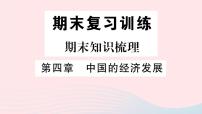 期末复习训练

期末知识梳理

第四章　中国的经济发展